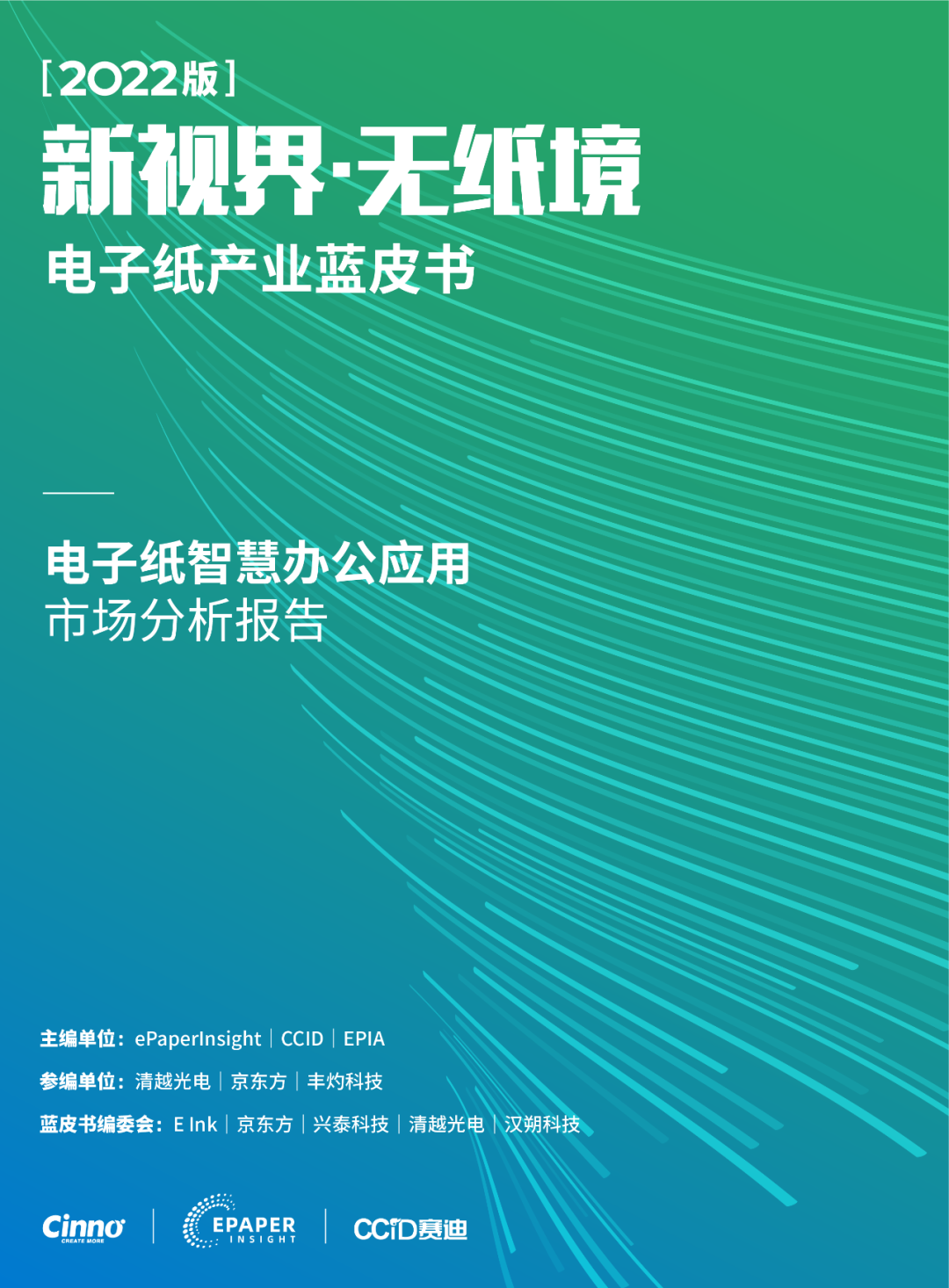 [2022版]

新视界·无纸境

电子纸产业蓝皮书

电子纸智慧办公应用
市场分析报告

主编单位：ePaperInsight | CCID | EPIA

参编单位：清越光电 | 京东方 | 丰灼科技

蓝皮书编委会：E Ink | 京东方 | 兴泰科技 | 清越光电 | 汉朔科技

Cinno CREATE MORE

EPAPER INSIGHT

CCID赛迪